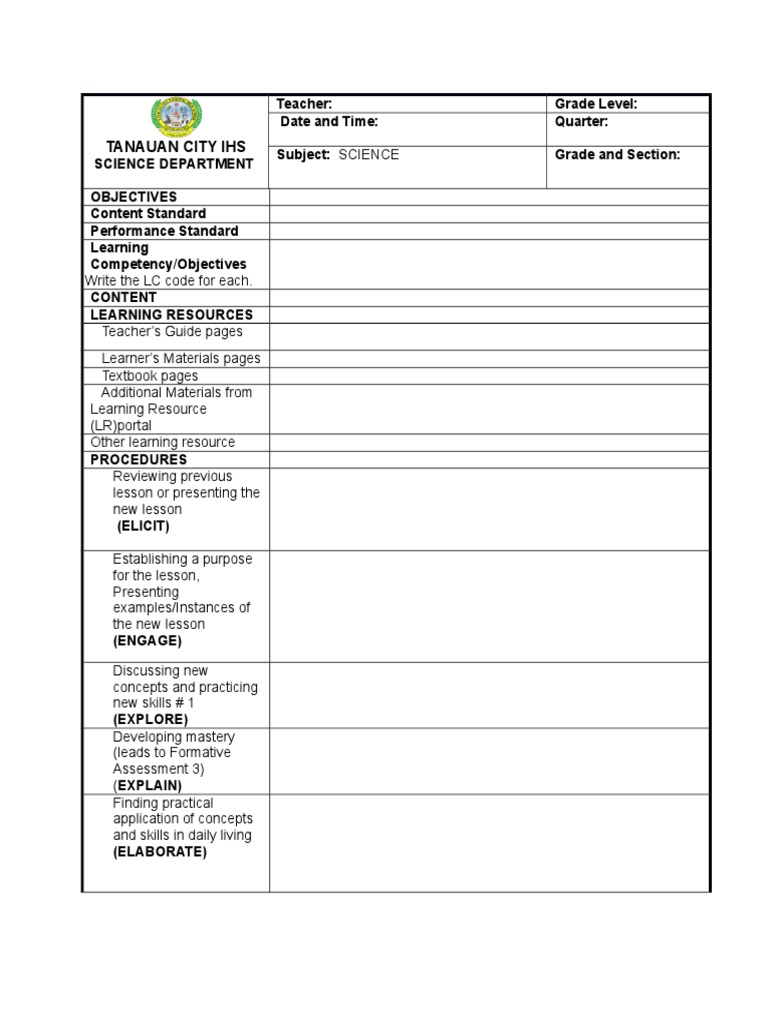 | TANAUAN CITY IHS SCIENCE DEPARTMENT | Teacher: | Grade Level: |
|---|---|---|
| | Date and Time: | Quarter: |
| | Subject: SCIENCE | Grade and Section: |

| | |
|---|---|
| OBJECTIVES | |
| Content Standard | |
| Performance Standard | |
| Learning Competency/Objectives Write the LC code for each. | |
| CONTENT | |
| LEARNING RESOURCES | |
| Teacher's Guide pages | |
| Learner's Materials pages | |
| Textbook pages | |
| Additional Materials from Learning Resource (LR)portal | |
| Other learning resource | |
| PROCEDURES | |
| Reviewing previous lesson or presenting the new lesson (ELICIT) | |
| Establishing a purpose for the lesson, Presenting examples/Instances of the new lesson (ENGAGE) | |
| Discussing new concepts and practicing new skills # 1 (EXPLORE) | |
| Developing mastery (leads to Formative Assessment 3) (EXPLAIN) | |
| Finding practical application of concepts and skills in daily living (ELABORATE) | |